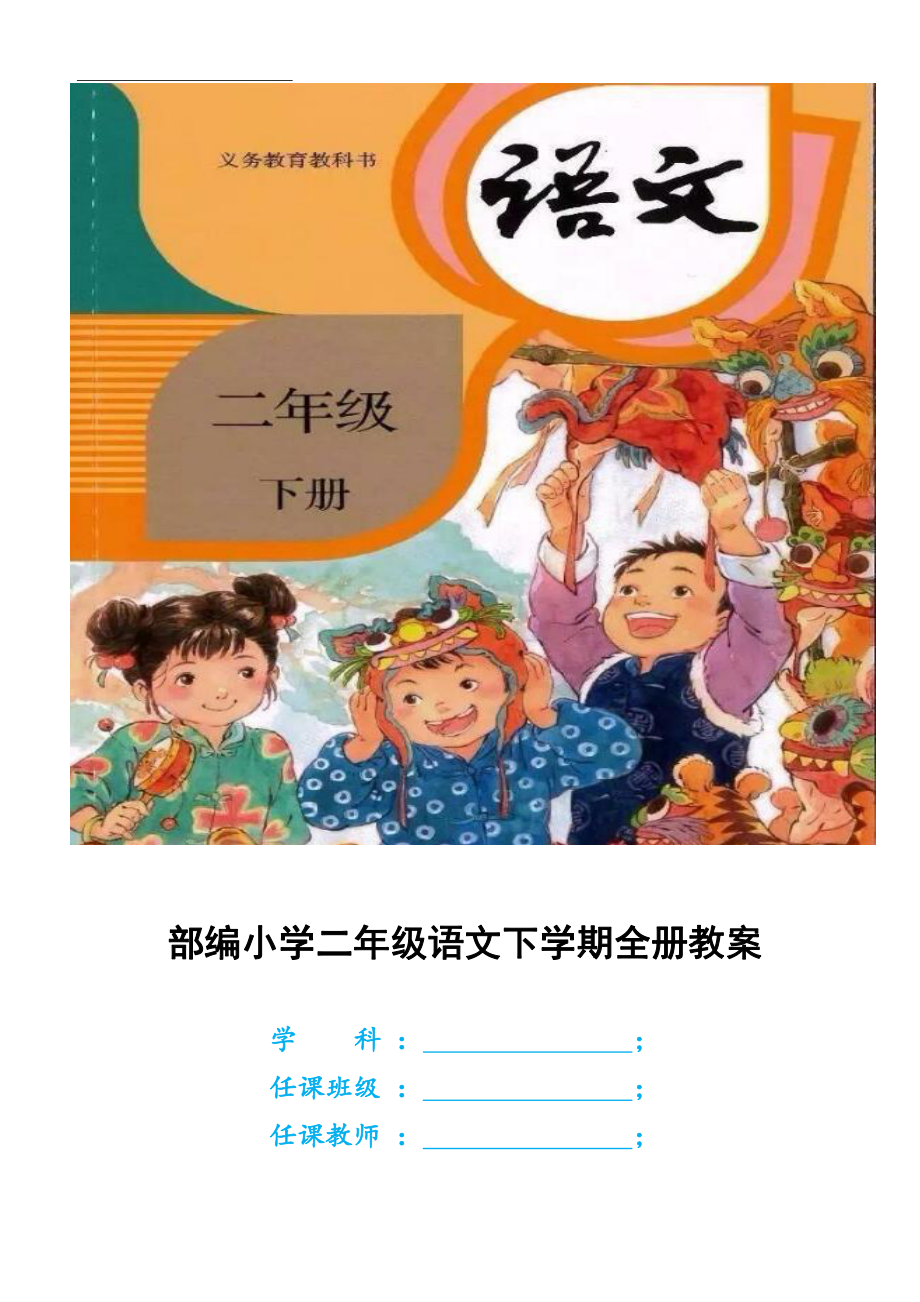 义务教育教科书

语文

二年级

下册

部编小学二年级语文下学期全册教案

学 科：________________；

任课班级：________________；

任课教师：________________；